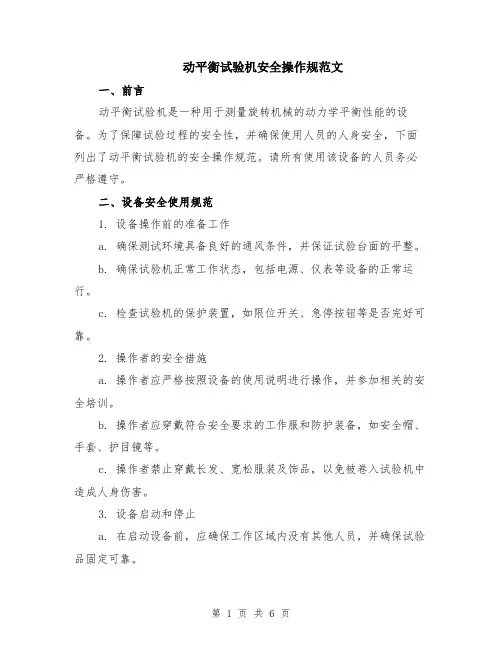 动平衡试验机安全操作规范文

一、前言

动平衡试验机是一种用于测量旋转机械的动力学平衡性能的设备。为了保障试验过程的安全性，并确保使用人员的人身安全，下面列出了动平衡试验机的安全操作规范。请所有使用该设备的人员务必严格遵守。

二、设备安全使用规范

1. 设备操作前的准备工作

a. 确保测试环境具备良好的通风条件，并保证试验台面的平整。

b. 确保试验机正常工作状态，包括电源、仪表等设备的正常运行。

c. 检查试验机的保护装置，如限位开关、急停按钮等是否完好可靠。

2. 操作者的安全措施

a. 操作者应严格按照设备的使用说明进行操作，并参加相关的安全培训。

b. 操作者应穿戴符合安全要求的工作服和防护装备，如安全帽、手套、护目镜等。

c. 操作者禁止穿戴长发、宽松服装及饰品，以免被卷入试验机中造成人身伤害。

3. 设备启动和停止

a. 在启动设备前，应确保工作区域内没有其他人员，并确保试验品固定可靠。

第 1 页 共 6 页